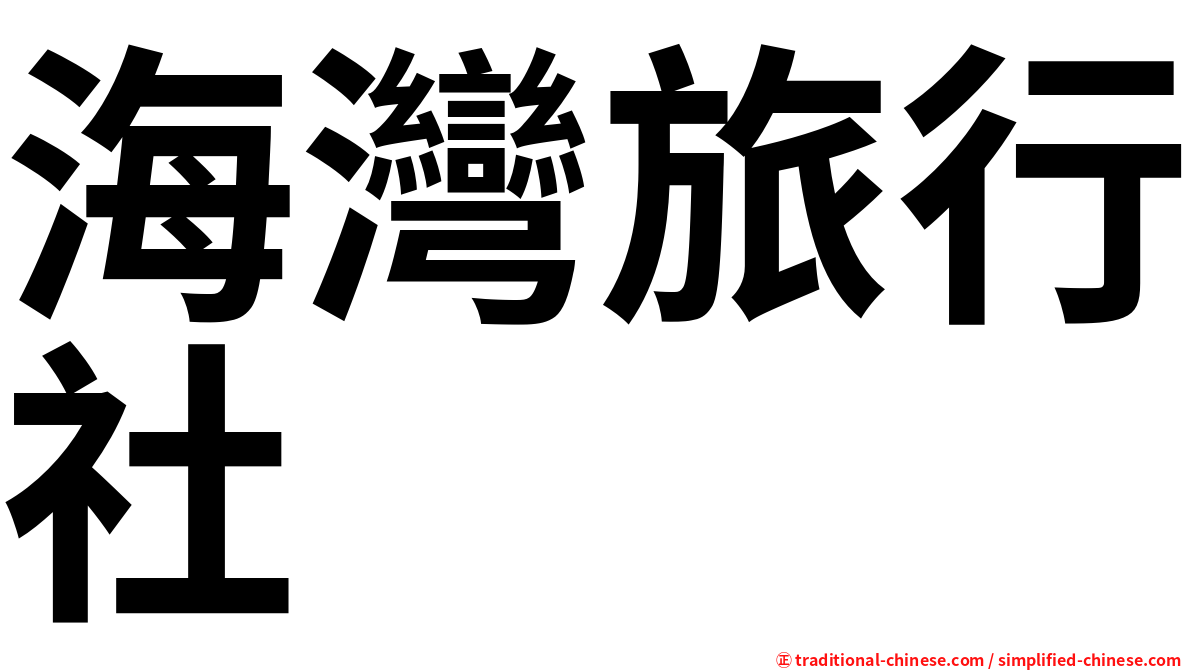 海灣旅行社

㊣ traditional-chinese.com / simplified-chinese.com